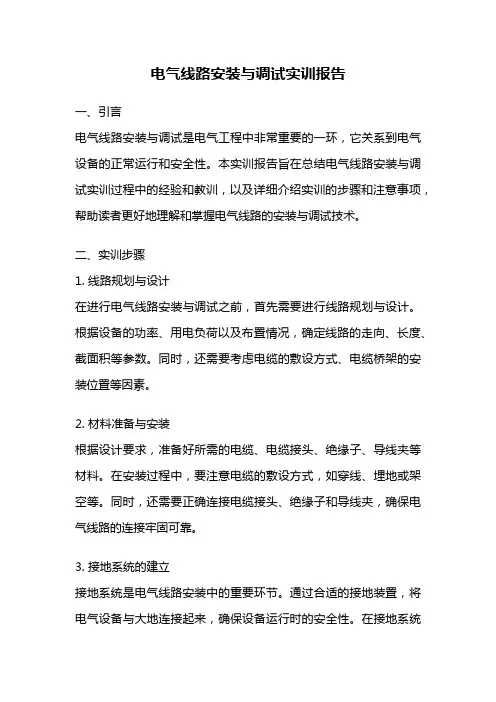 电气线路安装与调试实训报告

一、引言

电气线路安装与调试是电气工程中非常重要的一环，它关系到电气设备的正常运行和安全性。本实训报告旨在总结电气线路安装与调试实训过程中的经验和教训，以及详细介绍实训的步骤和注意事项，帮助读者更好地理解和掌握电气线路的安装与调试技术。

二、实训步骤

1. 线路规划与设计

在进行电气线路安装与调试之前，首先需要进行线路规划与设计。根据设备的功率、用电负荷以及布置情况，确定线路的走向、长度、截面积等参数。同时，还需要考虑电缆的敷设方式、电缆桥架的安装位置等因素。

2. 材料准备与安装

根据设计要求，准备好所需的电缆、电缆接头、绝缘子、导线夹等材料。在安装过程中，要注意电缆的敷设方式，如穿线、埋地或架空等。同时，还需要正确连接电缆接头、绝缘子和导线夹，确保电气线路的连接牢固可靠。

3. 接地系统的建立

接地系统是电气线路安装中的重要环节。通过合适的接地装置，将电气设备与大地连接起来，确保设备运行时的安全性。在接地系统